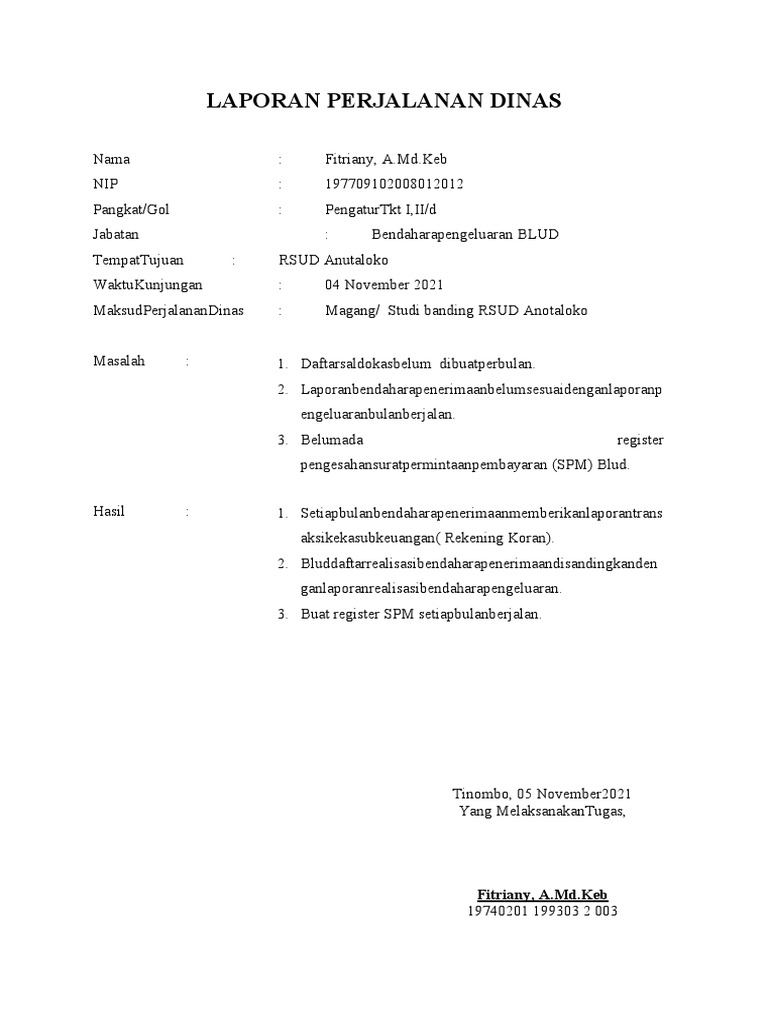 LAPORAN PERJALANAN DINAS

Nama : Fitriany, A.Md.Keb
NIP : 197709102008012012
Pangkat/Gol : PengaturTkt I,II/d
Jabatan : Bendaharapengeluaran BLUD
TempatTujuan : RSUD Anutaloko
WaktuKunjungan : 04 November 2021
MaksudPerjalananDinas : Magang/ Studi banding RSUD Anotaloko

Masalah :
1. Daftarsaldokasbelum dibuatperbulan.
2. Laporanbendaharapenerimaanbelumsesuaidenganlaporanpengeluaranbulanberjalan.
3. Belumada register pengesahansuratpermintaanpembayaran (SPM) Blud.

Hasil :
1. Setiapbulanbendaharapenerimaanmemberikanlaporantransaksikekasubkeuangan( Rekening Koran).
2. Bluddaftarrealisasibendaharapenerimaandisandingkandenganlaporanrealisasibendaharapengeluaran.
3. Buat register SPM setiapbulanberjalan.

Tinombo, 05 November2021
Yang MelaksanakanTugas,

Fitriany, A.Md.Keb
19740201 199303 2 003